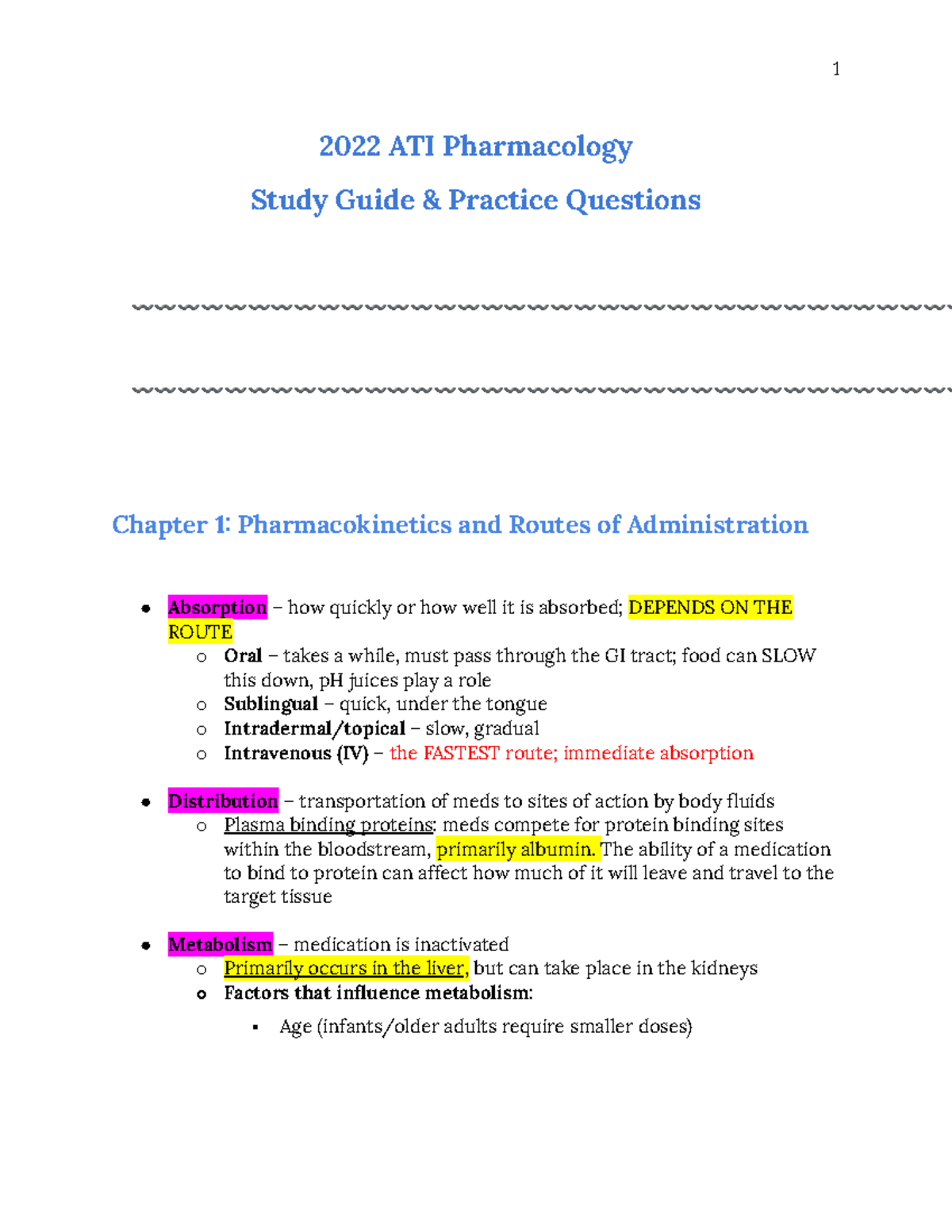 1

2022 ATI Pharmacology

Study Guide & Practice Questions

Chapter 1: Pharmacokinetics and Routes of Administration

- Absorption – how quickly or how well it is absorbed; DEPENDS ON THE ROUTE
  - Oral – takes a while, must pass through the GI tract; food can SLOW this down, pH juices play a role
  - Sublingual – quick, under the tongue
  - Intradermal/topical – slow, gradual
  - Intravenous (IV) – the FASTEST route; immediate absorption

- Distribution – transportation of meds to sites of action by body fluids
  - Plasma binding proteins: meds compete for protein binding sites within the bloodstream, primarily albumin. The ability of a medication to bind to protein can affect how much of it will leave and travel to the target tissue

- Metabolism – medication is inactivated
  - Primarily occurs in the liver, but can take place in the kidneys
  - Factors that influence metabolism:
    - Age (infants/older adults require smaller doses)